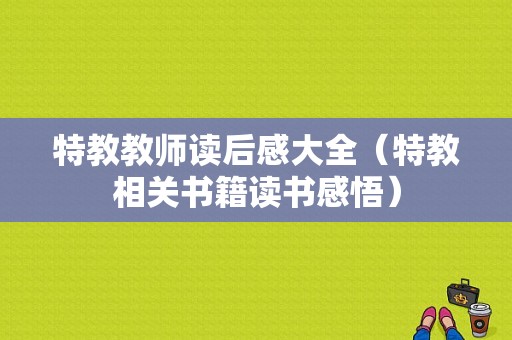 特教教师读后感大全（特教相关书籍读书感悟）